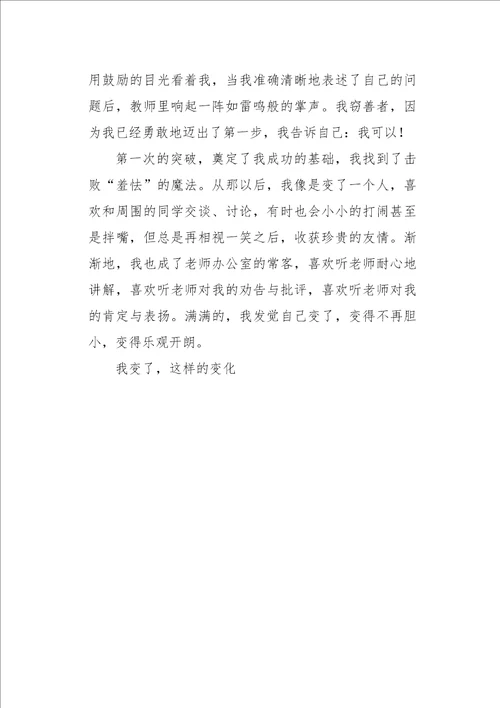 用鼓励的目光看着我，当我准确清晰地表述了自己的问题后，教师里响起一阵如雷鸣般的掌声。我窃善者，因为我已经勇敢地迈出了第一步，我告诉自己：我可以！

第一次的突破，奠定了我成功的基础，我找到了击败“羞怯”的魔法。从那以后，我像是变了一个人，喜欢和周围的同学交谈、讨论，有时也会小小的打闹甚至是拌嘴，但总是再相视一笑之后，收获珍贵的友情。渐渐地，我也成了老师办公室的常客，喜欢听老师耐心地讲解，喜欢听老师对我的劝告与批评，喜欢听老师对我的肯定与表扬。满满的，我发觉自己变了，变得不再胆小，变得乐观开朗。

我变了，这样的变化